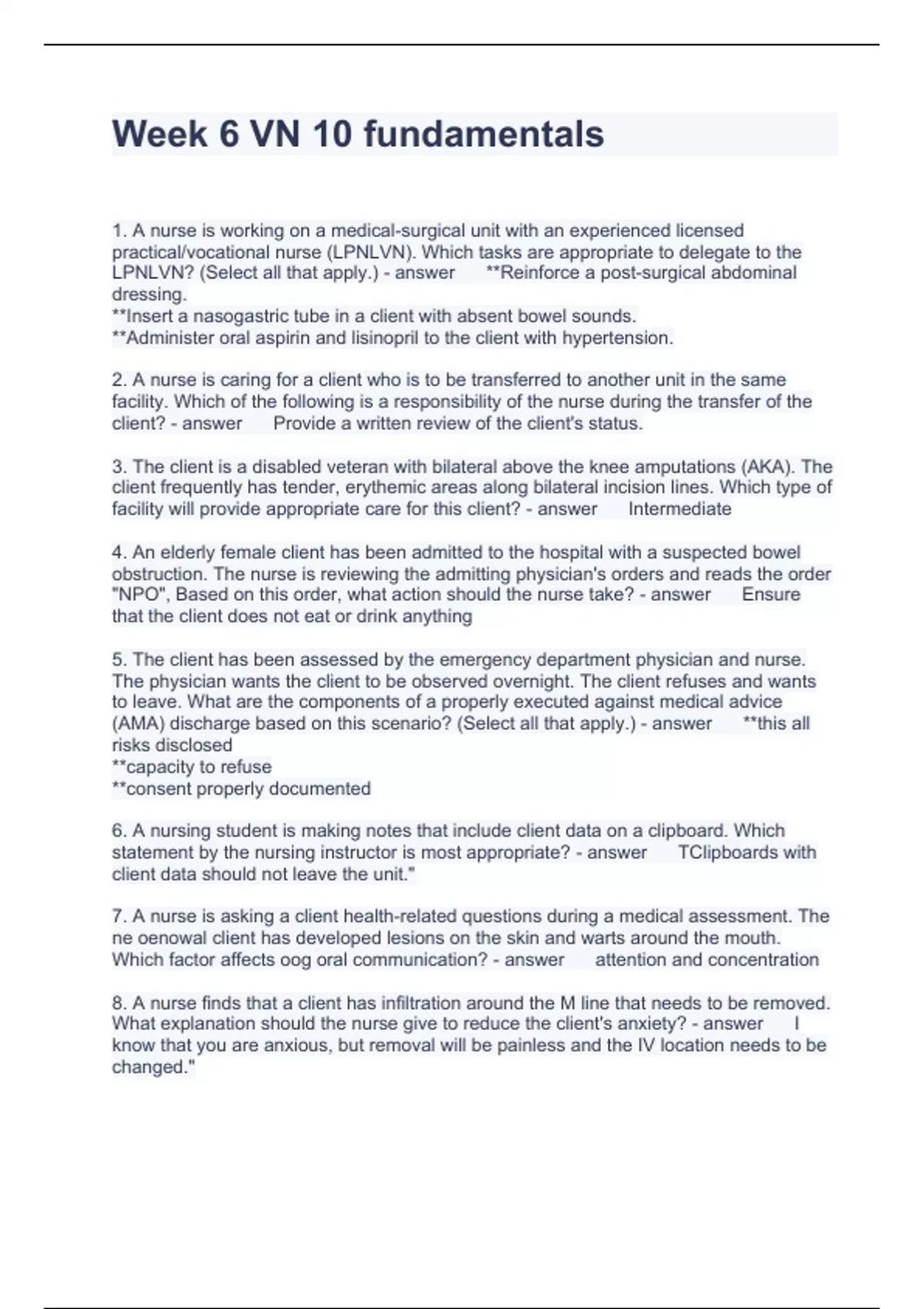 Week 6 VN 10 fundamentals

1. A nurse is working on a medical-surgical unit with an experienced licensed practical/vocational nurse (LPNLVN). Which tasks are appropriate to delegate to the LPNLVN? (Select all that apply.) - answer **Reinforce a post-surgical abdominal dressing.
**Insert a nasogastric tube in a client with absent bowel sounds.
**Administer oral aspirin and lisinopril to the client with hypertension.

2. A nurse is caring for a client who is to be transferred to another unit in the same facility. Which of the following is a responsibility of the nurse during the transfer of the client? - answer Provide a written review of the client's status.

3. The client is a disabled veteran with bilateral above the knee amputations (AKA). The client frequently has tender, erythemic areas along bilateral incision lines. Which type of facility will provide appropriate care for this client? - answer Intermediate

4. An elderly female client has been admitted to the hospital with a suspected bowel obstruction. The nurse is reviewing the admitting physician's orders and reads the order "NPO", Based on this order, what action should the nurse take? - answer Ensure that the client does not eat or drink anything

5. The client has been assessed by the emergency department physician and nurse. The physician wants the client to be observed overnight. The client refuses and wants to leave. What are the components of a properly executed against medical advice (AMA) discharge based on this scenario? (Select all that apply.) - answer **this all risks disclosed
**capacity to refuse
**consent properly documented

6. A nursing student is making notes that include client data on a clipboard. Which statement by the nursing instructor is most appropriate? - answer TClipboards with client data should not leave the unit."

7. A nurse is asking a client health-related questions during a medical assessment. The ne oenowal client has developed lesions on the skin and warts around the mouth. Which factor affects oog oral communication? - answer attention and concentration

8. A nurse finds that a client has infiltration around the M line that needs to be removed. What explanation should the nurse give to reduce the client's anxiety? - answer I know that you are anxious, but removal will be painless and the IV location needs to be changed."